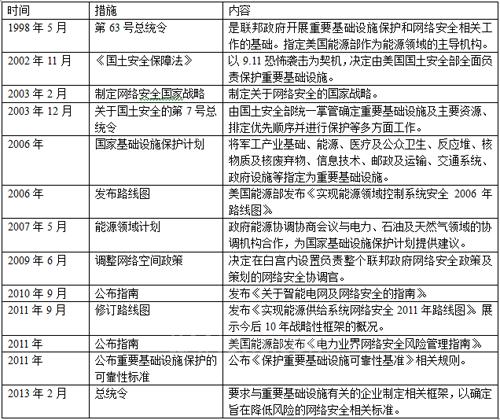 | 时间 | 措施 | 内容 |
|---|---|---|
| 1998 年 5 月 | 第 63 号总统令 | 是联邦政府开展重要基础设施保护和网络安全相关工作的基础。指定美国能源部作为能源领域的主导机构。 |
| 2002 年 11 月 | 《国土安全保障法》 | 以 9.11 恐怖袭击为契机，决定由美国国土安全部全面负责保护重要基础设施。 |
| 2003 年 2 月 | 制定网络安全国家战略 | 制定关于网络安全的国家战略。 |
| 2003 年 12 月 | 关于国土安全的第 7 号总统令 | 由国土安全部统一掌管确定重要基础设施及主要资源、排定优先顺序并进行保护等多方面工作。 |
| 2006 年 | 国家基础设施保护计划 | 将军工产业基础、能源、医疗及公众卫生、反应堆、核物质及核废弃物、信息技术、邮政及运输、交通系统、政府设施等指定为重要基础设施。 |
| 2006 年 | 发布路线图 | 美国能源部发布《实现能源领域控制系统安全 2006 年路线图》 |
| 2007 年 5 月 | 能源领域计划 | 政府能源协调协商会议与电力、石油及天然气领域的协调机构合作，为国家基础设施保护计划提供建议。 |
| 2009 年 6 月 | 调整网络空间政策 | 决定在白宫内设置负责整个联邦政府网络安全政策及策划的网络安全协调官。 |
| 2010 年 9 月 | 公布指南 | 发布《关于智能电网及网络安全的指南》 |
| 2011 年 9 月 | 修订路线图 | 发布《实现能源供给系统网络安全 2011 年路线图》展示今后 10 年战略性框架的概况。 |
| 2011 年 | 公布指南 | 美国能源部发布《电力业界网络安全风险管理指南》 |
| 2011 年 | 公布重要基础设施保护的可靠性标准 | 公布《保护重要基础设施可靠性基准》相关规则。 |
| 2013 年 2 月 | 总统令 | 要求与重要基础设施有关的企业制定相关框架，以确定旨在降低风险的网络安全相关标准。 |